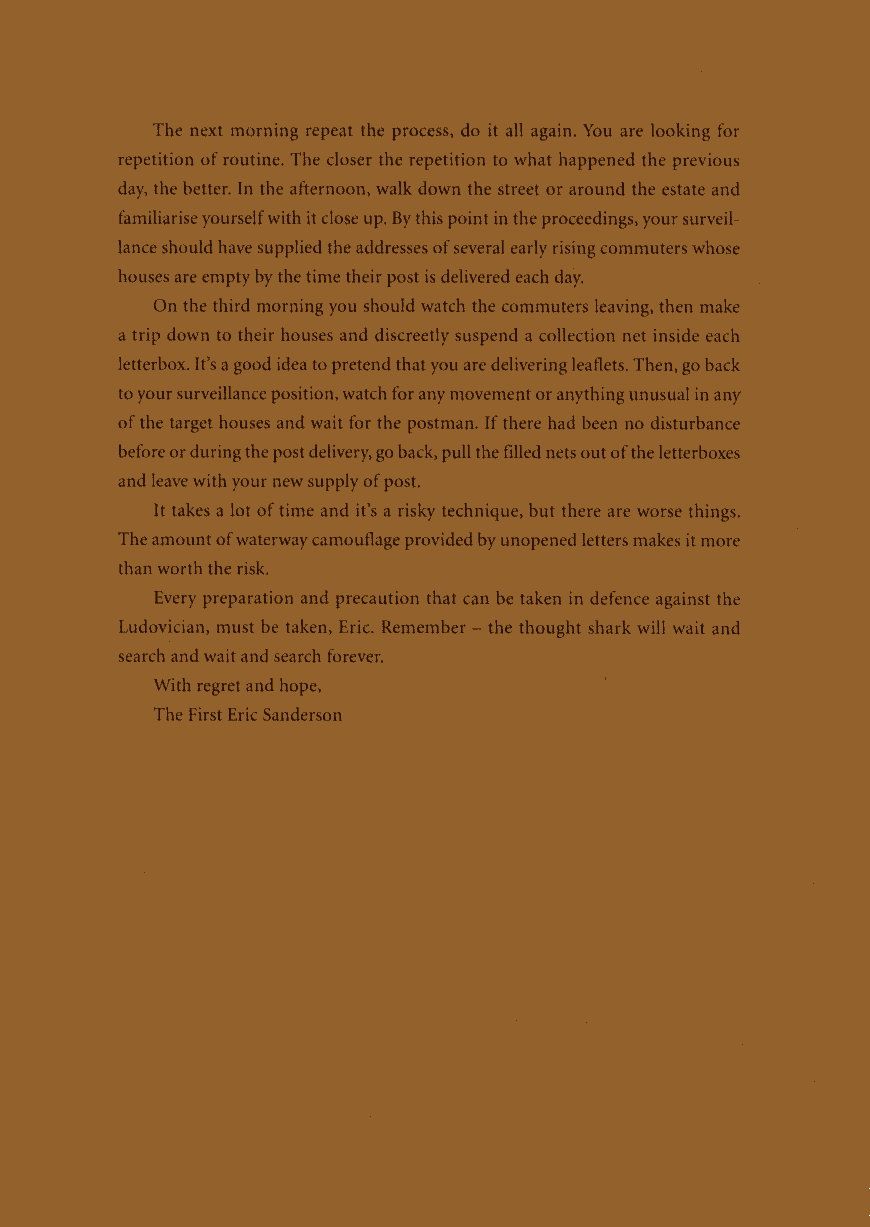 The next morning repeat the process, do it all again. You are looking for repetition of routine. The closer the repetition to what happened the previous day, the better. In the afternoon, walk down the street or around the estate and familiarise yourself with it close up. By this point in the proceedings, your surveillance should have supplied the addresses of several early rising commuters whose houses are empty by the time their post is delivered each day.

On the third morning you should watch the commuters leaving, then make a trip down to their houses and discreetly suspend a collection net inside each letterbox. It's a good idea to pretend that you are delivering leaflets. Then, go back to your surveillance position, watch for any movement or anything unusual in any of the target houses and wait for the postman. If there had been no disturbance before or during the post delivery, go back, pull the filled nets out of the letterboxes and leave with your new supply of post.

It takes a lot of time and it's a risky technique, but there are worse things. The amount of waterway camouflage provided by unopened letters makes it more than worth the risk.

Every preparation and precaution that can be taken in defence against the Ludovician, must be taken, Eric. Remember – the thought shark will wait and search and wait and search forever.

With regret and hope,

The First Eric Sanderson